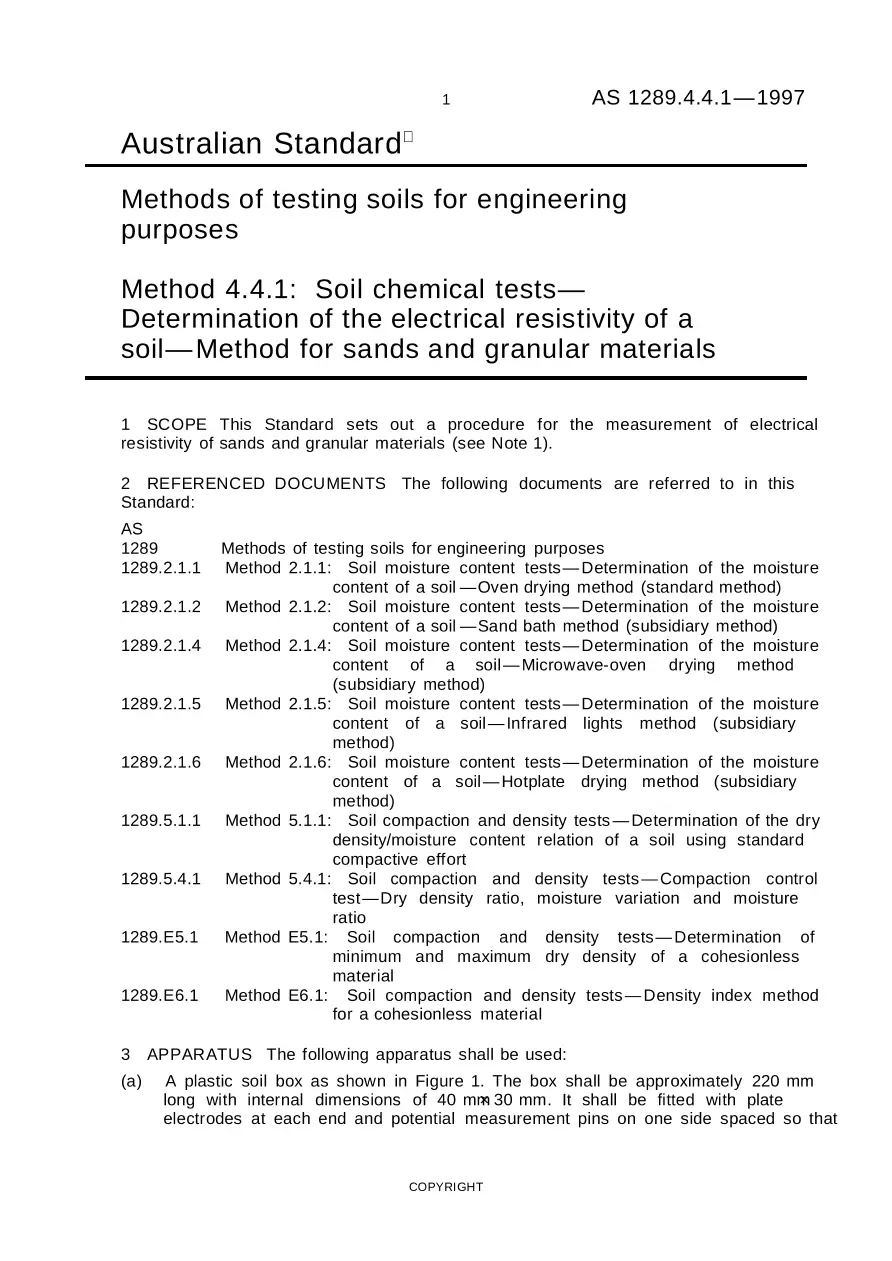 1 AS 1289.4.4.1—1997

Australian Standard

Methods of testing soils for engineering purposes

Method 4.4.1: Soil chemical tests—Determination of the electrical resistivity of a soil—Method for sands and granular materials

1 SCOPE This Standard sets out a procedure for the measurement of electrical resistivity of sands and granular materials (see Note 1).

2 REFERENCED DOCUMENTS The following documents are referred to in this Standard:

AS
1289 Methods of testing soils for engineering purposes
1289.2.1.1 Method 2.1.1: Soil moisture content tests—Determination of the moisture content of a soil—Oven drying method (standard method)
1289.2.1.2 Method 2.1.2: Soil moisture content tests—Determination of the moisture content of a soil—Sand bath method (subsidiary method)
1289.2.1.4 Method 2.1.4: Soil moisture content tests—Determination of the moisture content of a soil—Microwave-oven drying method (subsidiary method)
1289.2.1.5 Method 2.1.5: Soil moisture content tests—Determination of the moisture content of a soil—Infrared lights method (subsidiary method)
1289.2.1.6 Method 2.1.6: Soil moisture content tests—Determination of the moisture content of a soil—Hotplate drying method (subsidiary method)
1289.5.1.1 Method 5.1.1: Soil compaction and density tests—Determination of the dry density/moisture content relation of a soil using standard compactive effort
1289.5.4.1 Method 5.4.1: Soil compaction and density tests—Compaction control test—Dry density ratio, moisture variation and moisture ratio
1289.E5.1 Method E5.1: Soil compaction and density tests—Determination of minimum and maximum dry density of a cohesionless material
1289.E6.1 Method E6.1: Soil compaction and density tests—Density index method for a cohesionless material

3 APPARATUS The following apparatus shall be used:

(a) A plastic soil box as shown in Figure 1. The box shall be approximately 220 mm long with internal dimensions of 40 mm × 30 mm. It shall be fitted with plate electrodes at each end and potential measurement pins on one side spaced so that

COPYRIGHT